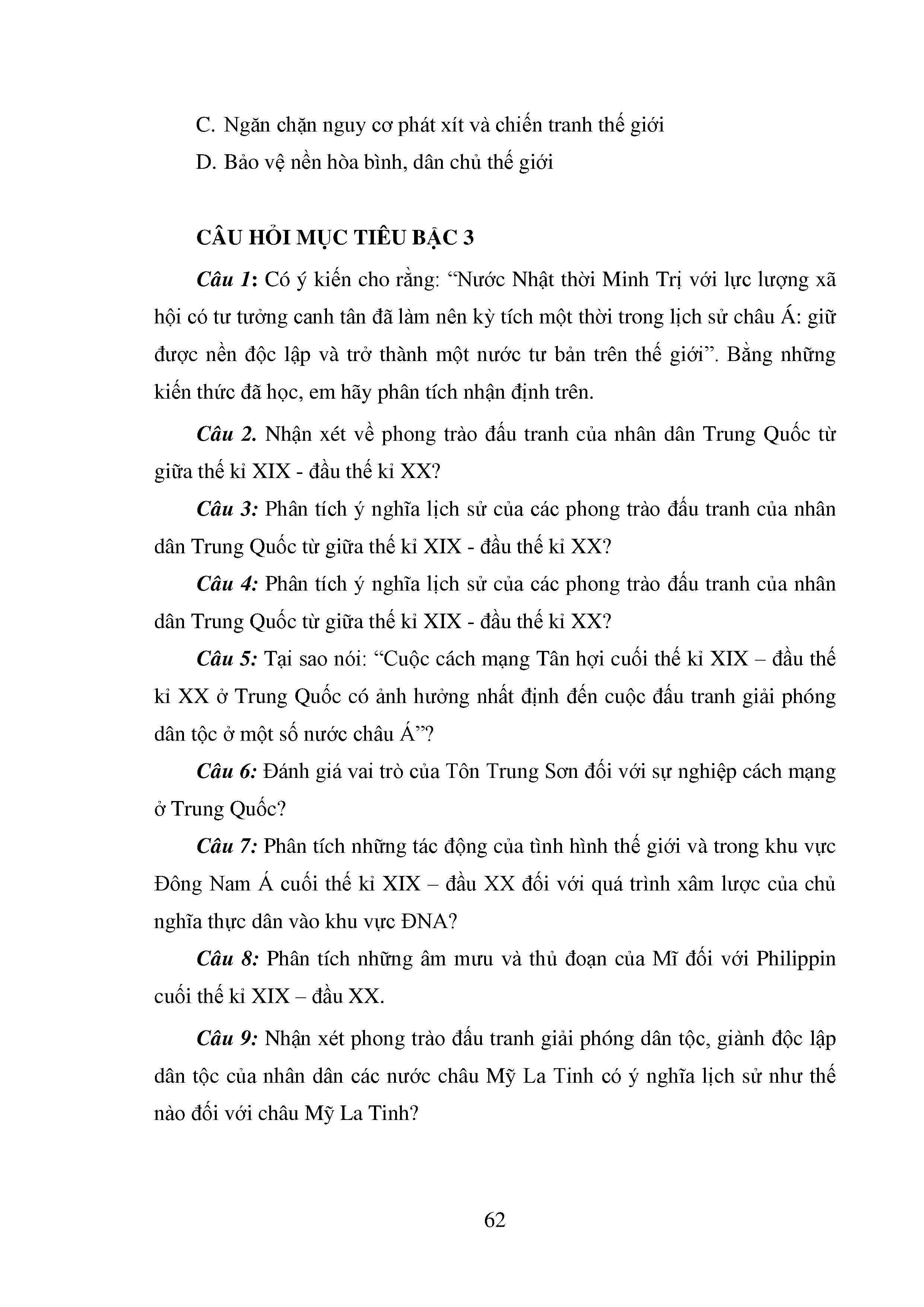 C. Ngăn chặn nguy cơ phát xít và chiến tranh thế giới

D. Bảo vệ nền hòa bình, dân chủ thế giới

CÂU HỎI MỤC TIÊU BẬC 3

Câu 1: Có ý kiến cho rằng: “Nước Nhật thời Minh Trị với lực lượng xã hội có tư tưởng canh tân đã làm nên kỳ tích một thời trong lịch sử châu Á: giữ được nền độc lập và trở thành một nước tư bản trên thế giới”. Bằng những kiến thức đã học, em hãy phân tích nhận định trên.

Câu 2. Nhận xét về phong trào đấu tranh của nhân dân Trung Quốc từ giữa thế kỉ XIX - đầu thế kỉ XX?

Câu 3: Phân tích ý nghĩa lịch sử của các phong trào đấu tranh của nhân dân Trung Quốc từ giữa thế kỉ XIX - đầu thế kỉ XX?

Câu 4: Phân tích ý nghĩa lịch sử của các phong trào đấu tranh của nhân dân Trung Quốc từ giữa thế kỉ XIX - đầu thế kỉ XX?

Câu 5: Tại sao nói: “Cuộc cách mạng Tân hợi cuối thế kỉ XIX – đầu thế kỉ XX ở Trung Quốc có ảnh hưởng nhất định đến cuộc đấu tranh giải phóng dân tộc ở một số nước châu Á”?

Câu 6: Đánh giá vai trò của Tôn Trung Sơn đối với sự nghiệp cách mạng ở Trung Quốc?

Câu 7: Phân tích những tác động của tình hình thế giới và trong khu vực Đông Nam Á cuối thế kỉ XIX – đầu XX đối với quá trình xâm lược của chủ nghĩa thực dân vào khu vực ĐNA?

Câu 8: Phân tích những âm mưu và thủ đoạn của Mĩ đối với Philippin cuối thế kỉ XIX – đầu XX.

Câu 9: Nhận xét phong trào đấu tranh giải phóng dân tộc, giành độc lập dân tộc của nhân dân các nước châu Mỹ La Tinh có ý nghĩa lịch sử như thế nào đối với châu Mỹ La Tinh?

62